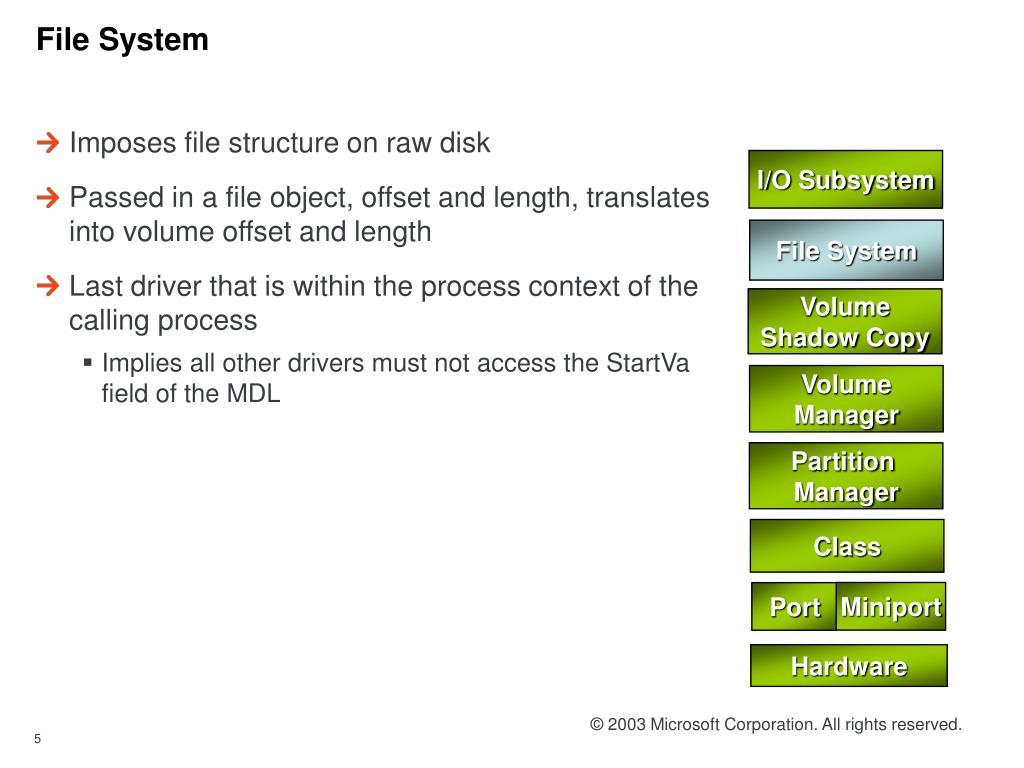 File System

➔ Imposes file structure on raw disk

➔ Passed in a file object, offset and length, translates into volume offset and length

➔ Last driver that is within the process context of the calling process

▪ Implies all other drivers must not access the StartVa field of the MDL

I/O Subsystem

File System

Volume Shadow Copy

Volume Manager

Partition Manager

Class

Port

Miniport

Hardware

© 2003 Microsoft Corporation. All rights reserved.

5